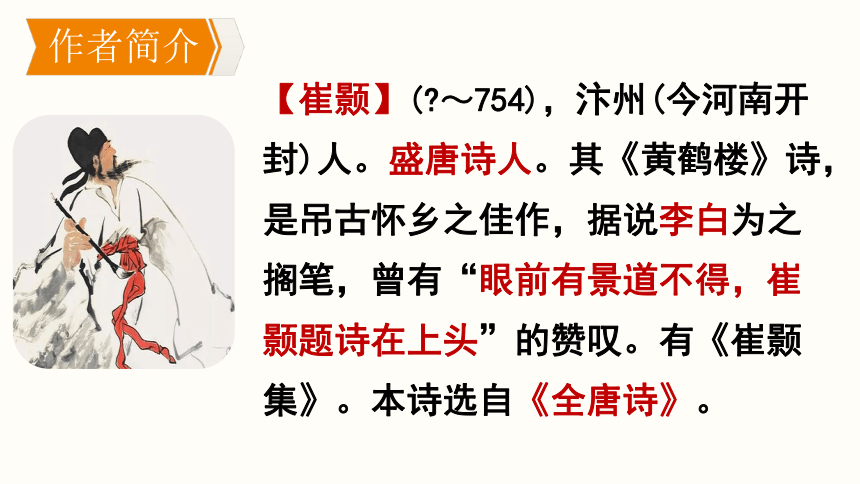 作者简介

【崔颢】(?～754)，汴州(今河南开封)人。盛唐诗人。其《黄鹤楼》诗，是吊古怀乡之佳作，据说李白为之搁笔，曾有“眼前有景道不得，崔颢题诗在上头”的赞叹。有《崔颢集》。本诗选自《全唐诗》。